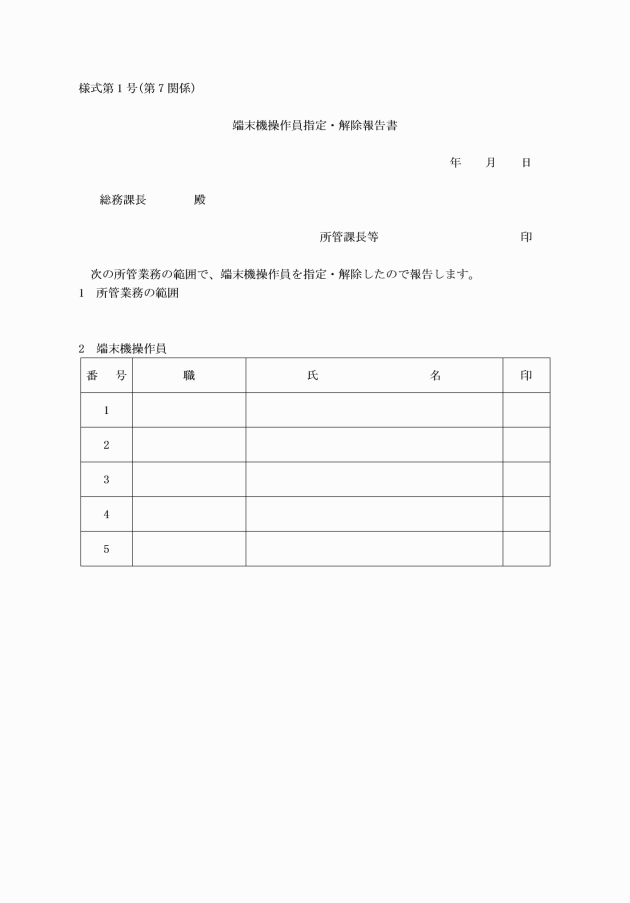 様式第１号(第７関係)

端末機操作員指定・解除報告書

年　月　日

総務課長　　殿

所管課長等　　　印

次の所管業務の範囲で、端末機操作員を指定・解除したので報告します。

1　所管業務の範囲

2　端末機操作員

| 番　号 | 職 | 氏　　名 | 印 |
|---|---|---|---|
| 1 | | | |
| 2 | | | |
| 3 | | | |
| 4 | | | |
| 5 | | | |